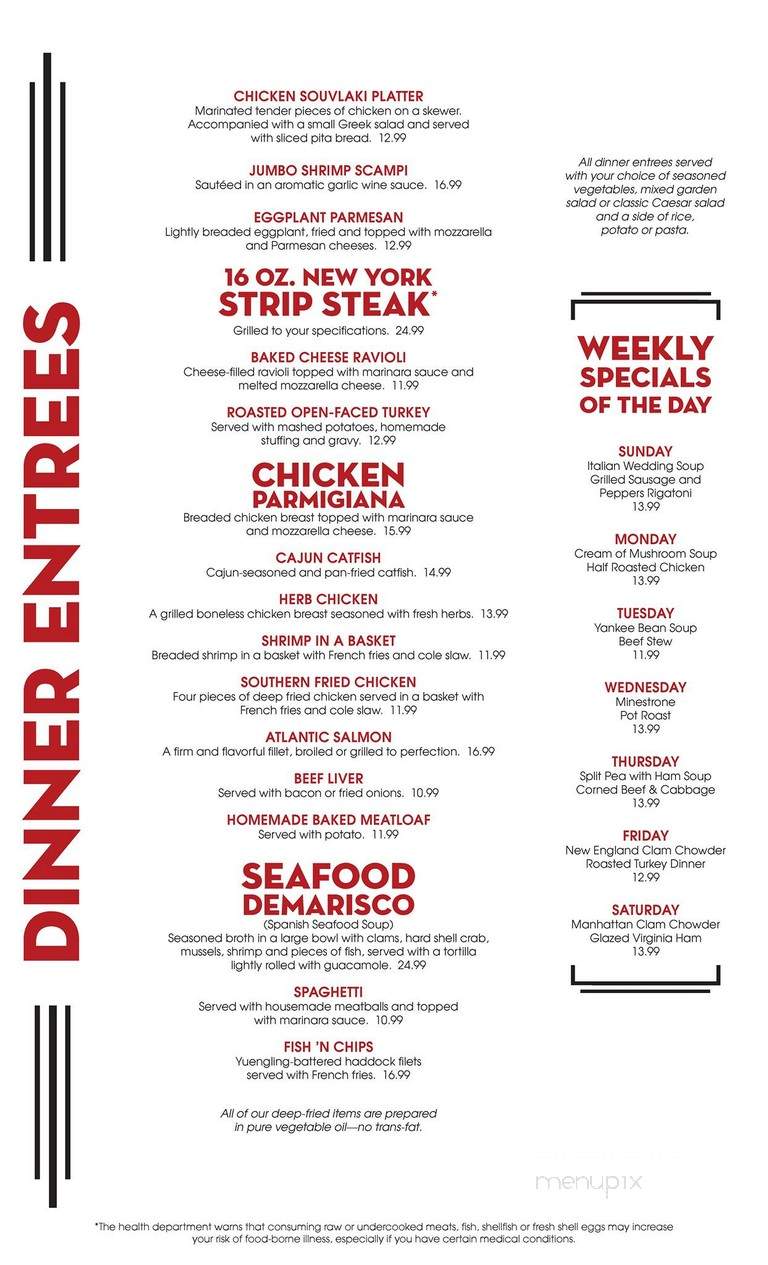 DINNER ENTREES

CHICKEN SOUVLAKI PLATTER
Marinated tender pieces of chicken on a skewer. Accompanied with a small Greek salad and served with sliced pita bread. 12.99

JUMBO SHRIMP SCAMPI
Sautéed in an aromatic garlic wine sauce. 16.99

EGGPLANT PARMESAN
Lightly breaded eggplant, fried and topped with mozzarella and Parmesan cheeses. 12.99

16 OZ. NEW YORK STRIP STEAK*
Grilled to your specifications. 24.99

BAKED CHEESE RAVIOLI
Cheese-filled ravioli topped with marinara sauce and melted mozzarella cheese. 11.99

ROASTED OPEN-FACED TURKEY
Served with mashed potatoes, homemade stuffing and gravy. 12.99

CHICKEN PARMIGIANA
Breaded chicken breast topped with marinara sauce and mozzarella cheese. 15.99

CAJUN CATFISH
Cajun-seasoned and pan-fried catfish. 14.99

HERB CHICKEN
A grilled boneless chicken breast seasoned with fresh herbs. 13.99

SHRIMP IN A BASKET
Breaded shrimp in a basket with French fries and cole slaw. 11.99

SOUTHERN FRIED CHICKEN
Four pieces of deep fried chicken served in a basket with French fries and cole slaw. 11.99

ATLANTIC SALMON
A firm and flavorful fillet, broiled or grilled to perfection. 16.99

BEEF LIVER
Served with bacon or fried onions. 10.99

HOMEMADE BAKED MEATLOAF
Served with potato. 11.99

SEAFOOD DEMARISCO
(Spanish Seafood Soup)
Seasoned broth in a large bowl with clams, hard shell crab, mussels, shrimp and pieces of fish, served with a tortilla lightly rolled with guacamole. 24.99

SPAGHETTI
Served with housemade meatballs and topped with marinara sauce. 10.99

FISH 'N CHIPS
Yuengling-battered haddock filets served with French fries. 16.99

All of our deep-fried items are prepared in pure vegetable oil—no trans-fat.

All dinner entrees served with your choice of seasoned vegetables, mixed garden salad or classic Caesar salad and a side of rice, potato or pasta.

WEEKLY SPECIALS OF THE DAY

SUNDAY
Italian Wedding Soup
Grilled Sausage and Peppers Rigatoni
13.99

MONDAY
Cream of Mushroom Soup
Half Roasted Chicken
13.99

TUESDAY
Yankee Bean Soup
Beef Stew
11.99

WEDNESDAY
Minestrone
Pot Roast
13.99

THURSDAY
Split Pea with Ham Soup
Corned Beef & Cabbage
13.99

FRIDAY
New England Clam Chowder
Roasted Turkey Dinner
12.99

SATURDAY
Manhattan Clam Chowder
Glazed Virginia Ham
13.99

menupix

*The health department warns that consuming raw or undercooked meats, fish, shellfish or fresh shell eggs may increase your risk of food-borne illness, especially if you have certain medical conditions.